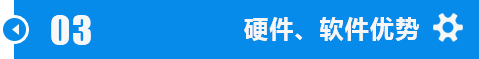 03

硬件、软件优势